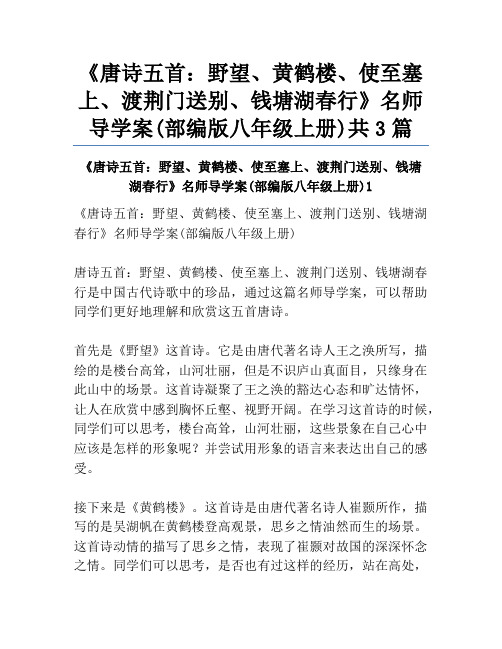 《唐诗五首：野望、黄鹤楼、使至塞上、渡荆门送别、钱塘湖春行》名师导学案(部编版八年级上册)共 3 篇

《唐诗五首：野望、黄鹤楼、使至塞上、渡荆门送别、钱塘湖春行》名师导学案(部编版八年级上册)1

《唐诗五首：野望、黄鹤楼、使至塞上、渡荆门送别、钱塘湖春行》名师导学案(部编版八年级上册)

唐诗五首：野望、黄鹤楼、使至塞上、渡荆门送别、钱塘湖春行是中国古代诗歌中的珍品，通过这篇名师导学案，可以帮助同学们更好地理解和欣赏这五首唐诗。

首先是《野望》这首诗。它是由唐代著名诗人王之涣所写，描绘的是楼台高耸，山河壮丽，但是不识庐山真面目，只缘身在此山中的场景。这首诗凝聚了王之涣的豁达心态和旷达情怀，让人在欣赏中感到胸怀丘壑、视野开阔。在学习这首诗的时候，同学们可以思考，楼台高耸，山河壮丽，这些景象在自己心中应该是怎样的形象呢？并尝试用形象的语言来表达出自己的感受。

接下来是《黄鹤楼》。这首诗是由唐代著名诗人崔颢所作，描写的是吴湖帆在黄鹤楼登高观景，思乡之情油然而生的场景。这首诗动情的描写了思乡之情，表现了崔颢对故国的深深怀念之情。同学们可以思考，是否也有过这样的经历，站在高处，